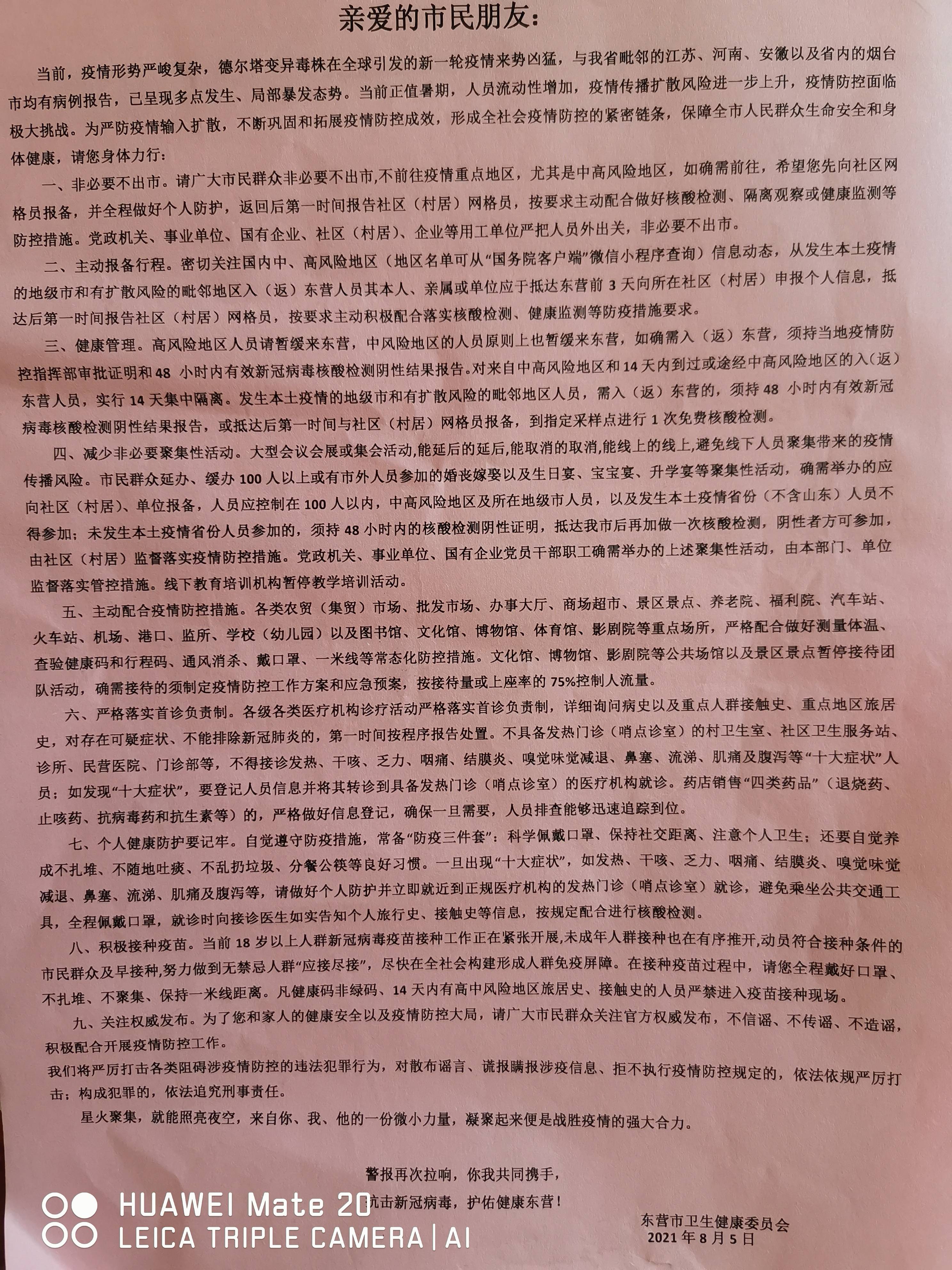 亲爱的市民朋友：

当前，疫情形势严峻复杂，德尔塔变异毒株在全球引发的新一轮疫情来势凶猛，与我省毗邻的江苏、河南、安徽以及省内的烟台市均有病例报告，已呈现多点发生、局部暴发态势。当前正值暑期，人员流动性增加，疫情传播扩散风险进一步上升，疫情防控面临极大挑战。为严防疫情输入扩散，不断巩固和拓展疫情防控成效，形成全社会疫情防控的紧密链条，保障全市人民群众生命安全和身体健康，请您身体力行：

一、非必要不出市。请广大市民群众非必要不出市,不前往疫情重点地区，尤其是中高风险地区，如确需前往，希望您先向社区网格员报备，并全程做好个人防护，返回后第一时间报告社区（村居）网格员，按要求主动配合做好核酸检测、隔离观察或健康监测等防控措施。党政机关、事业单位、国有企业、社区（村居）、企业等用工单位严把人员外出关，非必要不出市。

二、主动报备行程。密切关注国内中、高风险地区（地区名单可从“国务院客户端”微信小程序查询）信息动态，从发生本土疫情的地级市和有扩散风险的毗邻地区入（返）东营人员其本人、亲属或单位应于抵达东营前 3 天向所在社区（村居）申报个人信息，抵达后第一时间报告社区（村居）网格员，按要求主动积极配合落实核酸检测、健康监测等防疫措施要求。

三、健康管理。高风险地区人员请暂缓来东营，中风险地区的人员原则上也暂缓来东营，如确需入（返）东营，须持当地疫情防控指挥部审批证明和 48 小时内有效新冠病毒核酸检测阴性结果报告。对来自中高风险地区和 14 天内到过或途经中高风险地区的入（返）东营人员，实行 14 天集中隔离。发生本土疫情的地级市和有扩散风险的毗邻地区人员，需入（返）东营的，须持 48 小时内有效新冠病毒核酸检测阴性结果报告，或抵达后第一时间与社区（村居）网格员报备，到指定采样点进行 1 次免费核酸检测。

四、减少非必要聚集性活动。大型会议会展或集会活动,能延后的延后,能取消的取消,能线上的线上,避免线下人员聚集带来的疫情传播风险。市民群众延办、缓办 100 人以上或有市外人员参加的婚丧嫁娶以及生日宴、宝宝宴、升学宴等聚集性活动，确需举办的应向社区（村居）、单位报备，人员应控制在 100 人以内，中高风险地区及所在地级市人员，以及发生本土疫情省份（不含山东）人员不得参加；未发生本土疫情省份人员参加的，须持 48 小时内的核酸检测阴性证明，抵达我市后再加做一次核酸检测，阴性者方可参加，由社区（村居）监督落实疫情防控措施。党政机关、事业单位、国有企业党员干部职工确需举办的上述聚集性活动，由本部门、单位监督落实管控措施。线下教育培训机构暂停教学培训活动。

五、主动配合疫情防控措施。各类农贸（集贸）市场、批发市场、办事大厅、商场超市、景区景点、养老院、福利院、汽车站、火车站、机场、港口、监所、学校（幼儿园）以及图书馆、文化馆、博物馆、体育馆、影剧院等重点场所，严格配合做好测量体温、查验健康码和行程码、通风消杀、戴口罩、一米线等常态化防控措施。文化馆、博物馆、影剧院等公共场馆以及景区景点暂停接待团队活动，确需接待的须制定疫情防控工作方案和应急预案，按接待量或上座率的 75%控制人流量。

六、严格落实首诊负责制。各级各类医疗机构诊疗活动严格落实首诊负责制，详细询问病史以及重点人群接触史、重点地区旅居史，对存在可疑症状、不能排除新冠肺炎的，第一时间按程序报告处置。不具备发热门诊（哨点诊室）的村卫生室、社区卫生服务站、诊所、民营医院、门诊部等，不得接诊发热、干咳、乏力、咽痛、结膜炎、嗅觉味觉减退、鼻塞、流涕、肌痛及腹泻等“十大症状”人员；如发现“十大症状”，要登记人员信息并将其转诊到具备发热门诊（哨点诊室）的医疗机构就诊。药店销售“四类药品”（退烧药、止咳药、抗病毒药和抗生素等）的，严格做好信息登记，确保一旦需要，人员排查能够迅速追踪到位。

七、个人健康防护要记牢。自觉遵守防疫措施，常备“防疫三件套”：科学佩戴口罩、保持社交距离、注意个人卫生；还要自觉养成不扎堆、不随地吐痰、不乱扔垃圾、分餐公筷等良好习惯。一旦出现“十大症状”，如发热、干咳、乏力、咽痛、结膜炎、嗅觉味觉减退、鼻塞、流涕、肌痛及腹泻等，请做好个人防护并立即就近到正规医疗机构的发热门诊（哨点诊室）就诊，避免乘坐公共交通工具，全程佩戴口罩，就诊时向接诊医生如实告知个人旅行史、接触史等信息，按规定配合进行核酸检测。

八、积极接种疫苗。当前 18 岁以上人群新冠病毒疫苗接种工作正在紧张开展,未成年人群接种也在有序推开,动员符合接种条件的市民群众及早接种,努力做到无禁忌人群“应接尽接”，尽快在全社会构建形成人群免疫屏障。在接种疫苗过程中，请您全程戴好口罩、不扎堆、不聚集、保持一米线距离。凡健康码非绿码、14 天内有高中风险地区旅居史、接触史的人员严禁进入疫苗接种现场。

九、关注权威发布。为了您和家人的健康安全以及疫情防控大局，请广大市民群众关注官方权威发布，不信谣、不传谣、不造谣，积极配合开展疫情防控工作。

我们将严厉打击各类阻碍涉疫情防控的违法犯罪行为，对散布谣言、谎报瞒报涉疫信息、拒不执行疫情防控规定的，依法依规严厉打击；构成犯罪的，依法追究刑事责任。

星火聚集，就能照亮夜空，来自你、我、他的一份微小力量，凝聚起来便是战胜疫情的强大合力。

警报再次拉响，你我共同携手，
抗击新冠病毒，护佑健康东营！

东营市卫生健康委员会
2021 年 8 月 5 日

HUAWEI Mate 20
LEICA TRIPLE CAMERA | AI